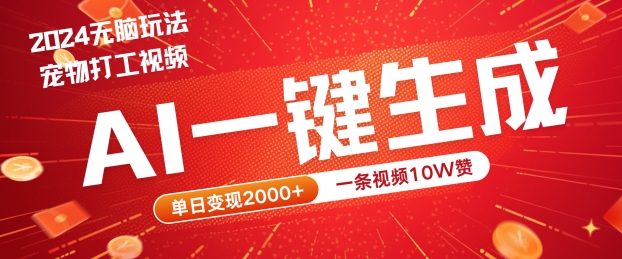 2024无脑玩法
宠物打工视频

AI一键生成

单日变现2000+

一条视频10W赞